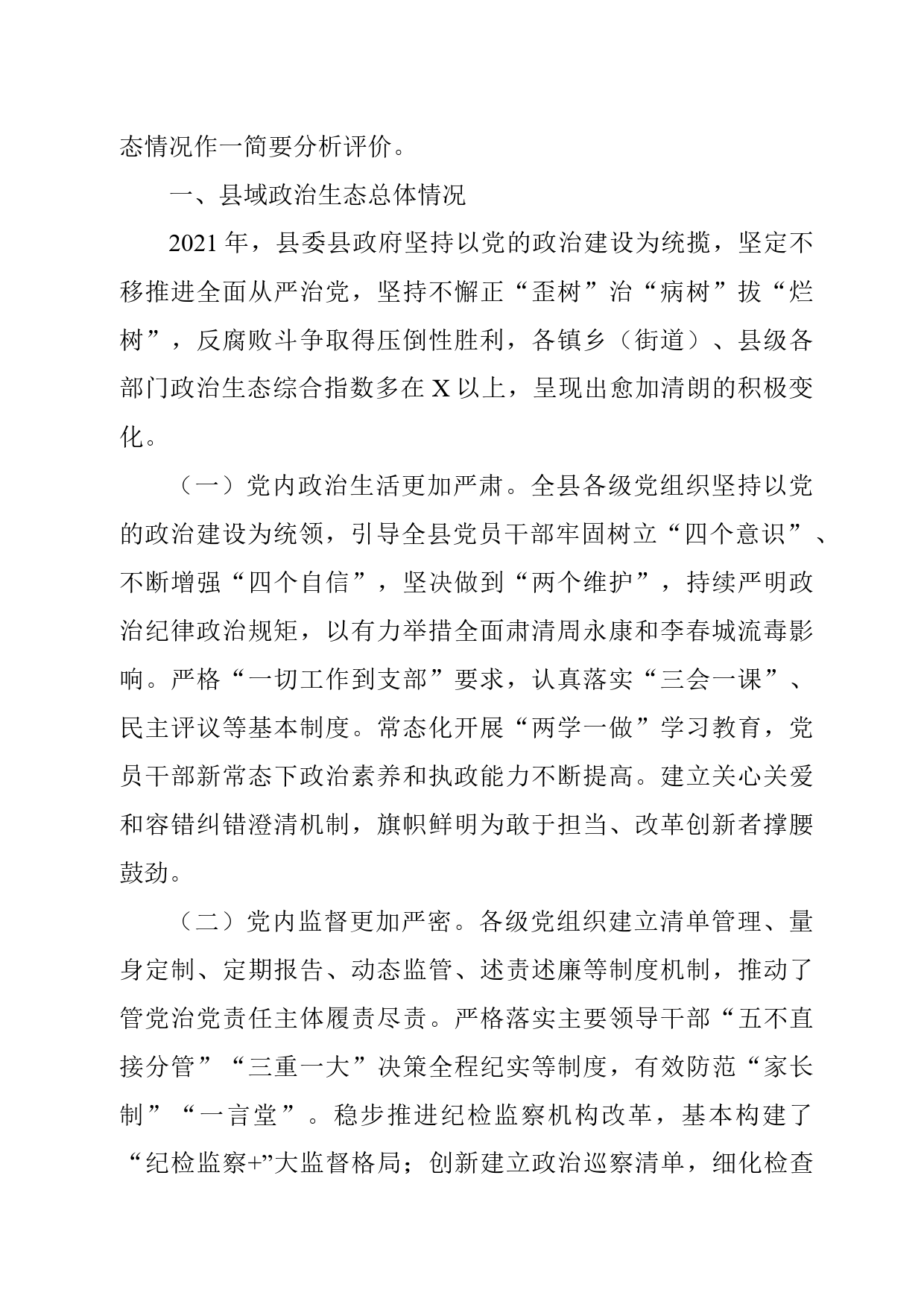 态情况作一简要分析评价。

一、县域政治生态总体情况

2021年，县委县政府坚持以党的政治建设为统揽，坚定不移推进全面从严治党，坚持不懈正“歪树”治“病树”拔“烂树”，反腐败斗争取得压倒性胜利，各镇乡（街道）、县级各部门政治生态综合指数多在X以上，呈现出愈加清朗的积极变化。

（一）党内政治生活更加严肃。全县各级党组织坚持以党的政治建设为统领，引导全县党员干部牢固树立“四个意识”、不断增强“四个自信”，坚决做到“两个维护”，持续严明政治纪律政治规矩，以有力举措全面肃清周永康和李春城流毒影响。严格“一切工作到支部”要求，认真落实“三会一课”、民主评议等基本制度。常态化开展“两学一做”学习教育，党员干部新常态下政治素养和执政能力不断提高。建立关心关爱和容错纠错澄清机制，旗帜鲜明为敢于担当、改革创新者撑腰鼓劲。

（二）党内监督更加严密。各级党组织建立清单管理、量身定制、定期报告、动态监管、述责述廉等制度机制，推动了管党治党责任主体履责尽责。严格落实主要领导干部“五不直接分管”“三重一大”决策全程纪实等制度，有效防范“家长制”“一言堂”。稳步推进纪检监察机构改革，基本构建了“纪检监察+”大监督格局；创新建立政治巡察清单，细化检查